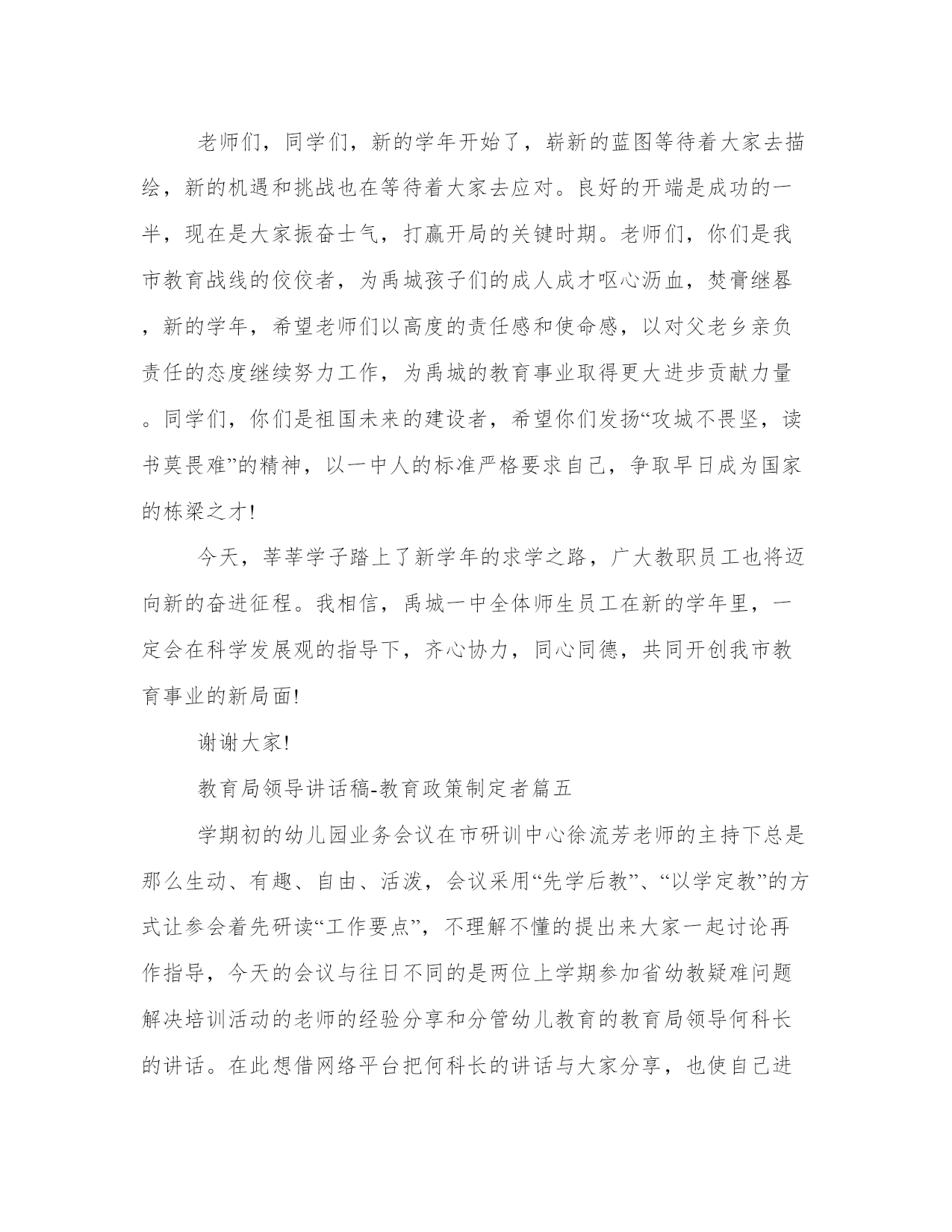 老师们，同学们，新的学年开始了，崭新的蓝图等待着大家去描绘，新的机遇和挑战也在等待着大家去应对。良好的开端是成功的一半，现在是大家振奋士气，打赢开局的关键时期。老师们，你们是我市教育战线的佼佼者，为禹城孩子们的成人成才呕心沥血，焚膏继晷，新的学年，希望老师们以高度的责任感和使命感，以对父老乡亲负责任的态度继续努力工作，为禹城的教育事业取得更大进步贡献力量。同学们，你们是祖国未来的建设者，希望你们发扬“攻城不畏坚，读书莫畏难”的精神，以一中人的标准严格要求自己，争取早日成为国家的栋梁之才!

今天，莘莘学子踏上了新学年的求学之路，广大教职员工也将迈向新的奋进征程。我相信，禹城一中全体师生员工在新的学年里，一定会在科学发展观的指导下，齐心协力，同心同德，共同开创我市教育事业的新局面!

谢谢大家!

教育局领导讲话稿-教育政策制定者篇五

学期初的幼儿园业务会议在市研训中心徐流芳老师的主持下总是那么生动、有趣、自由、活泼，会议采用“先学后教”、“以学定教”的方式让参会着先研读“工作要点”，不理解不懂的提出来大家一起讨论再作指导，今天的会议与往日不同的是两位上学期参加省幼教疑难问题解决培训活动的老师的经验分享和分管幼儿教育的教育局领导何科长的讲话。在此想借网络平台把何科长的讲话与大家分享，也使自己进